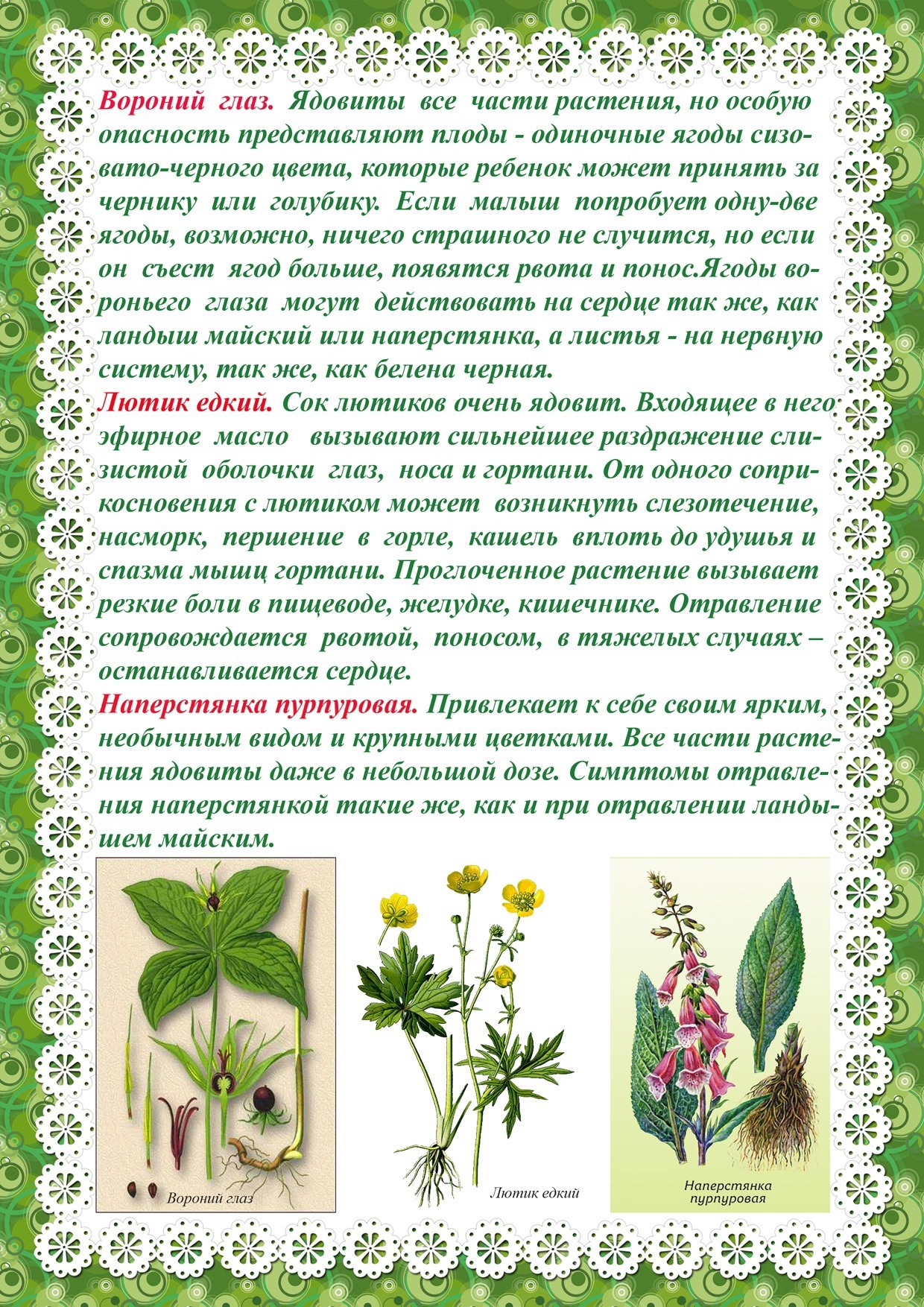 Вороний глаз. Ядовиты все части растения, но особую опасность представляют плоды - одиночные ягоды сизовато-черного цвета, которые ребенок может принять за чернику или голубику. Если малыш попробует одну-две ягоды, возможно, ничего страшного не случится, но если он съест ягод больше, появятся рвота и понос.Ягоды вороньего глаза могут действовать на сердце так же, как ландыш майский или наперстянка, а листья - на нервную систему, так же, как белена черная.
Лютик едкий. Сок лютиков очень ядовит. Входящее в него эфирное масло вызывают сильнейшее раздражение слизистой оболочки глаз, носа и гортани. От одного соприкосновения с лютиком может возникнуть слезотечение, насморк, першение в горле, кашель вплоть до удушья и спазма мышц гортани. Проглоченное растение вызывает резкие боли в пищеводе, желудке, кишечнике. Отравление сопровождается рвотой, поносом, в тяжелых случаях – останавливается сердце.
Наперстянка пурпуровая. Привлекает к себе своим ярким, необычным видом и крупными цветками. Все части растения ядовиты даже в небольшой дозе. Симптомы отравления наперстянкой такие же, как и при отравлении ландышем майским.

Вороний глаз

Лютик едкий

Наперстянка пурпуровая